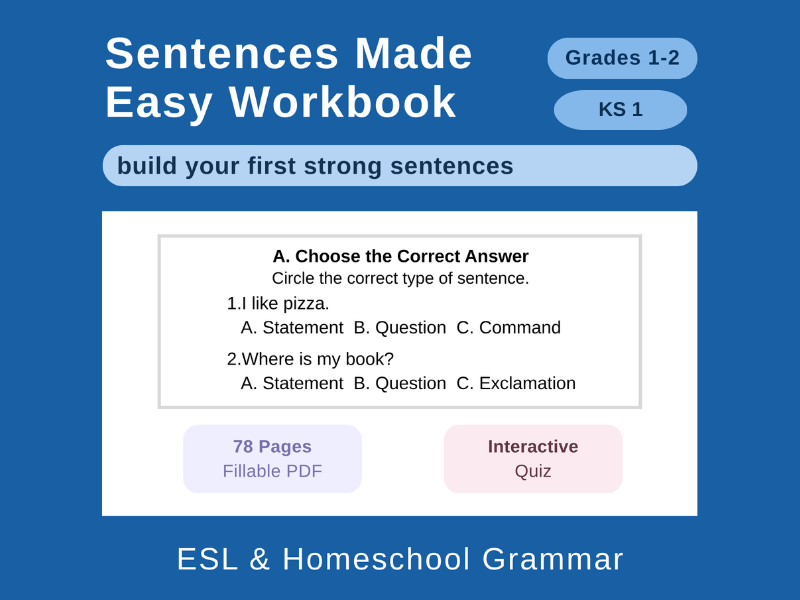 Sentences Made Easy Workbook

Grades 1-2

KS 1

build your first strong sentences

A. Choose the Correct Answer
Circle the correct type of sentence.

1.I like pizza.
A. Statement B. Question C. Command

2.Where is my book?
A. Statement B. Question C. Exclamation

78 Pages
Fillable PDF

Interactive
Quiz

ESL & Homeschool Grammar